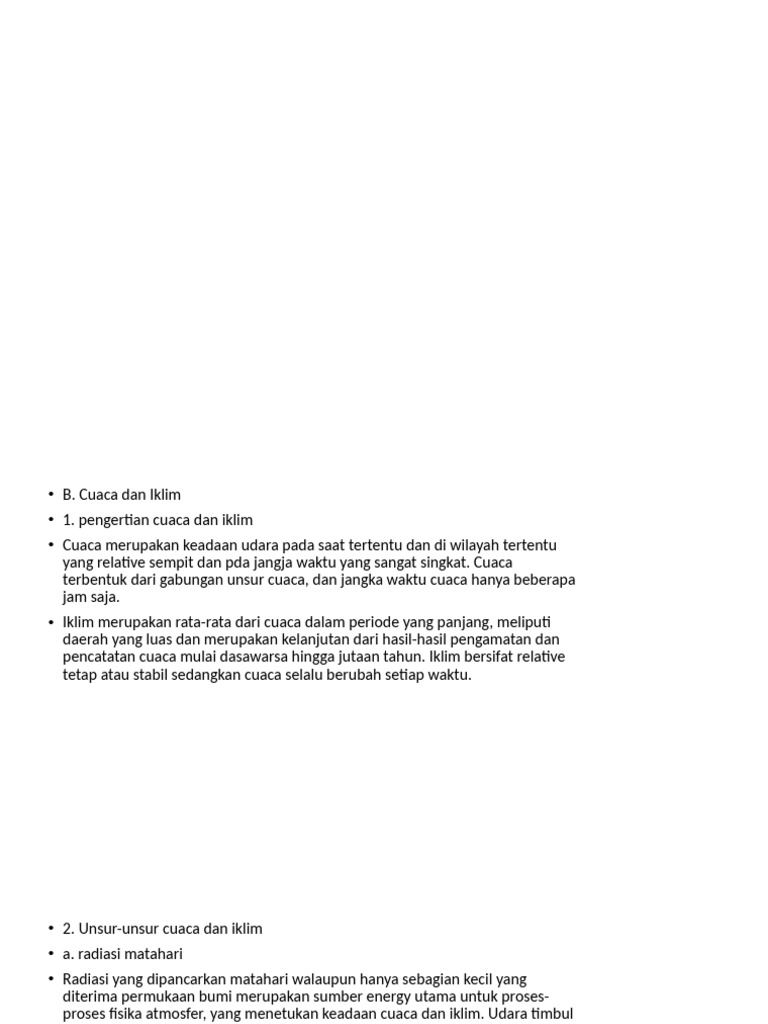 • B. Cuaca dan Iklim

• 1. pengertian cuaca dan iklim

• Cuaca merupakan keadaan udara pada saat tertentu dan di wilayah tertentu yang relative sempit dan pda jangja waktu yang sangat singkat. Cuaca terbentuk dari gabungan unsur cuaca, dan jangka waktu cuaca hanya beberapa jam saja.

• Iklim merupakan rata-rata dari cuaca dalam periode yang panjang, meliputi daerah yang luas dan merupakan kelanjutan dari hasil-hasil pengamatan dan pencatatan cuaca mulai dasawarsa hingga jutaan tahun. Iklim bersifat relative tetap atau stabil sedangkan cuaca selalu berubah setiap waktu.

• 2. Unsur-unsur cuaca dan iklim

• a. radiasi matahari

• Radiasi yang dipancarkan matahari walaupun hanya sebagian kecil yang diterima permukaan bumi merupakan sumber energy utama untuk proses-proses fisika atmosfer, yang menetukan keadaan cuaca dan iklim. Udara timbul